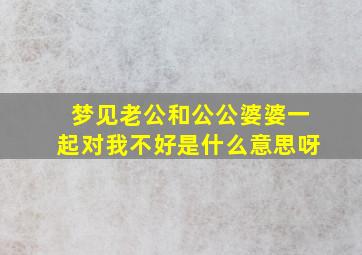 梦见老公和公公婆婆一起对我不好是什么意思呀